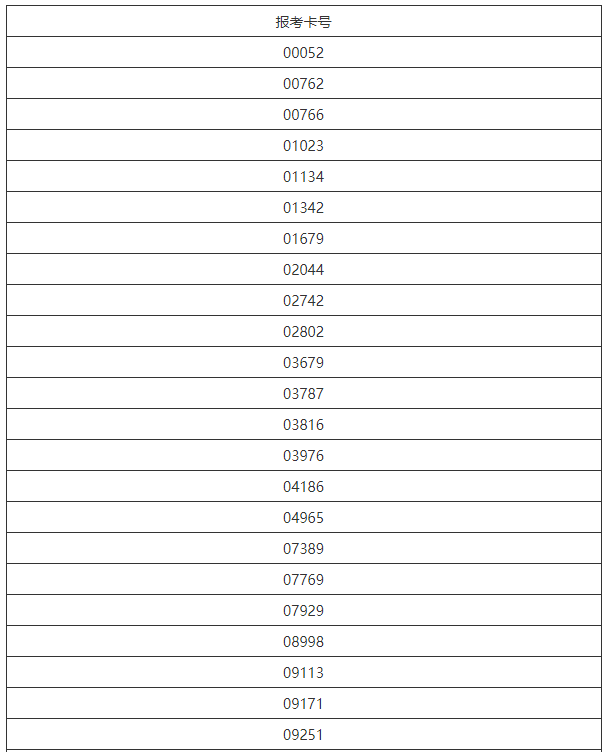 | 报考卡号 |
|---|
| 00052 |
| 00762 |
| 00766 |
| 01023 |
| 01134 |
| 01342 |
| 01679 |
| 02044 |
| 02742 |
| 02802 |
| 03679 |
| 03787 |
| 03816 |
| 03976 |
| 04186 |
| 04965 |
| 07389 |
| 07769 |
| 07929 |
| 08998 |
| 09113 |
| 09171 |
| 09251 |